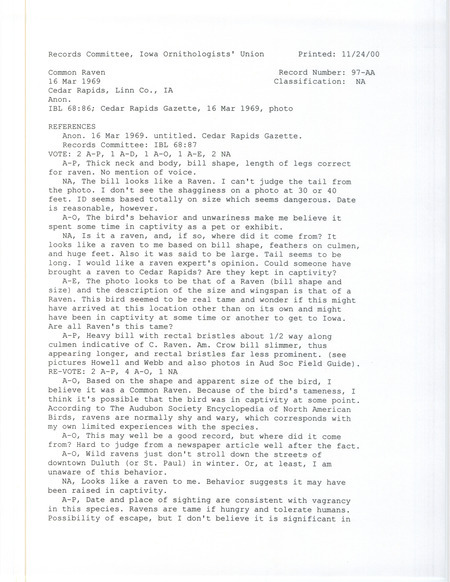 Records Committee, Iowa Ornithologists' Union Printed: 11/24/00

Common Raven Record Number: 97-AA
16 Mar 1969 Classification: NA
Cedar Rapids, Linn Co., IA
Anon.
IBL 68:86; Cedar Rapids Gazette, 16 Mar 1969, photo

REFERENCES
Anon. 16 Mar 1969. untitled. Cedar Rapids Gazette.
Records Committee: IBL 68:87
VOTE: 2 A-P, 1 A-D, 1 A-O, 1 A-E, 2 NA
A-P, Thick neck and body, bill shape, length of legs correct for raven. No mention of voice.
NA, The bill looks like a Raven. I can't judge the tail from the photo. I don't see the shagginess on a photo at 30 or 40 feet. ID seems based totally on size which seems dangerous. Date is reasonable, however.
A-O, The bird's behavior and unwariness make me believe it spent some time in captivity as a pet or exhibit.
NA, Is it a raven, and, if so, where did it come from? It looks like a raven to me based on bill shape, feathers on culmen, and huge feet. Also it was said to be large. Tail seems to be long. I would like a raven expert's opinion. Could someone have brought a raven to Cedar Rapids? Are they kept in captivity?
A-E, The photo looks to be that of a Raven (bill shape and size) and the description of the size and wingspan is that of a Raven. This bird seemed to be real tame and wonder if this might have arrived at this location other than on its own and might have been in captivity at some time or another to get to Iowa. Are all Raven's this tame?
A-P, Heavy bill with rectal bristles about 1/2 way along culmen indicative of C. Raven. Am. Crow bill slimmer, thus appearing longer, and rectal bristles far less prominent. (see pictures Howell and Webb and also photos in Aud Soc Field Guide).
RE-VOTE: 2 A-P, 4 A-O, 1 NA
A-O, Based on the shape and apparent size of the bird, I believe it was a Common Raven. Because of the bird's tameness, I think it's possible that the bird was in captivity at some point. According to The Audubon Society Encyclopedia of North American Birds, ravens are normally shy and wary, which corresponds with my own limited experiences with the species.
A-O, This may well be a good record, but where did it come from? Hard to judge from a newspaper article well after the fact.
A-O, Wild ravens just don't stroll down the streets of downtown Duluth (or St. Paul) in winter. Or, at least, I am unaware of this behavior.
NA, Looks like a raven to me. Behavior suggests it may have been raised in captivity.
A-P, Date and place of sighting are consistent with vagrancy in this species. Ravens are tame if hungry and tolerate humans. Possibility of escape, but I don't believe it is significant in